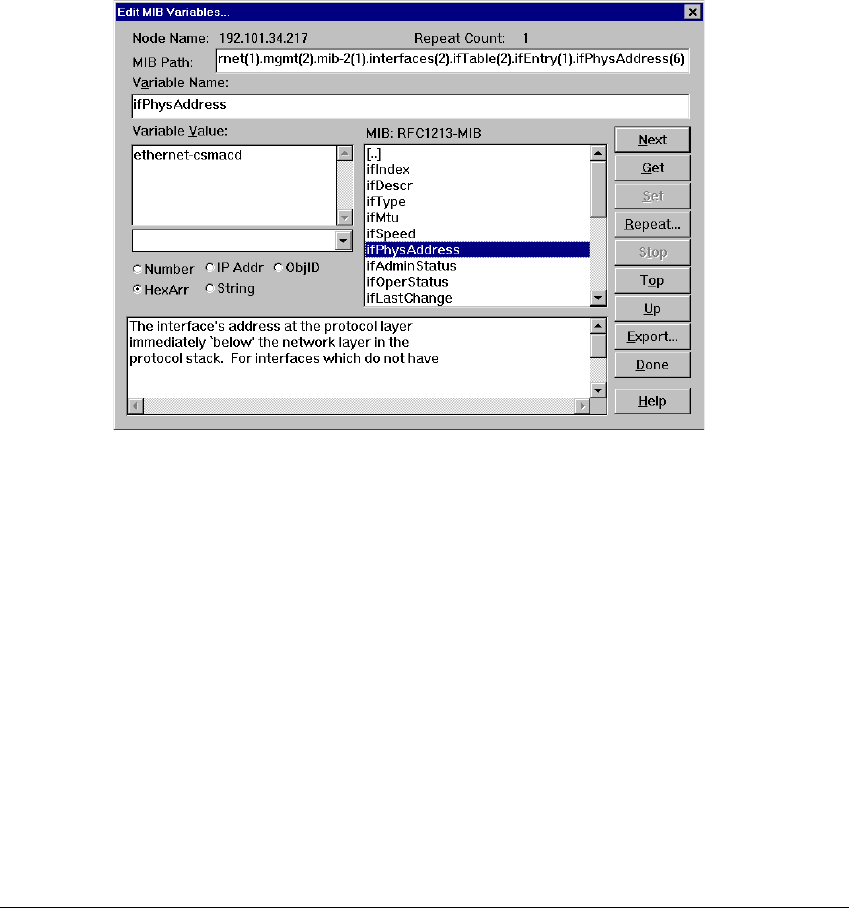 Edit MIB Variables...

Node Name: 192.101.34.217

Repeat Count: 1

MIB Path: rnet(1).mgmt(2).mib-2(1).interfaces(2).ifTable(2).ifEntry(1).ifPhysAddress(6)

Variable Name:

ifPhysAddress

Variable Value:

ethernet-csmacd

Number IP Addr ObjID

HexArr String

MIB: RFC1213-MIB

[..]
ifIndex
ifDescr
ifType
ifMtu
ifSpeed
ifPhysAddress
ifAdminStatus
ifOperStatus
ifLastChange

Next

Get

Set

Repeat...

Stop

Top

Up

Export...

Done

Help

The interface's address at the protocol layer immediately `below' the network layer in the protocol stack. For interfaces which do not have